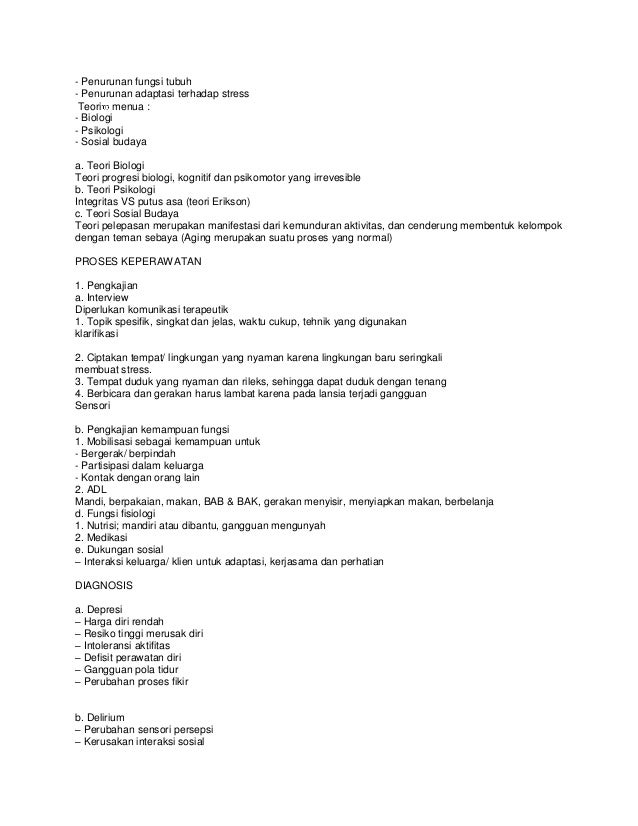 - Penurunan fungsi tubuh
- Penurunan adaptasi terhadap stress
Teori menua :
- Biologi
- Psikologi
- Sosial budaya

a. Teori Biologi
Teori progresi biologi, kognitif dan psikomotor yang irrevesible
b. Teori Psikologi
Integritas VS putus asa (teori Erikson)
c. Teori Sosial Budaya
Teori pelepasan merupakan manifestasi dari kemunduran aktivitas, dan cenderung membentuk kelompok dengan teman sebaya (Aging merupakan suatu proses yang normal)

PROSES KEPERAWATAN

1. Pengkajian
a. Interview
Diperlukan komunikasi terapeutik
1. Topik spesifik, singkat dan jelas, waktu cukup, tehnik yang digunakan klarifikasi

2. Ciptakan tempat/ lingkungan yang nyaman karena lingkungan baru seringkali membuat stress.
3. Tempat duduk yang nyaman dan rileks, sehingga dapat duduk dengan tenang
4. Berbicara dan gerakan harus lambat karena pada lansia terjadi gangguan Sensori

b. Pengkajian kemampuan fungsi
1. Mobilisasi sebagai kemampuan untuk
- Bergerak/ berpindah
- Partisipasi dalam keluarga
- Kontak dengan orang lain
2. ADL
Mandi, berpakaian, makan, BAB & BAK, gerakan menyisir, menyiapkan makan, berbelanja
d. Fungsi fisiologi
1. Nutrisi; mandiri atau dibantu, gangguan mengunyah
2. Medikasi
e. Dukungan sosial
– Interaksi keluarga/ klien untuk adaptasi, kerjasama dan perhatian

DIAGNOSIS

a. Depresi
– Harga diri rendah
– Resiko tinggi merusak diri
– Intoleransi aktifitas
– Defisit perawatan diri
– Gangguan pola tidur
– Perubahan proses fikir

b. Delirium
– Perubahan sensori persepsi
– Kerusakan interaksi sosial